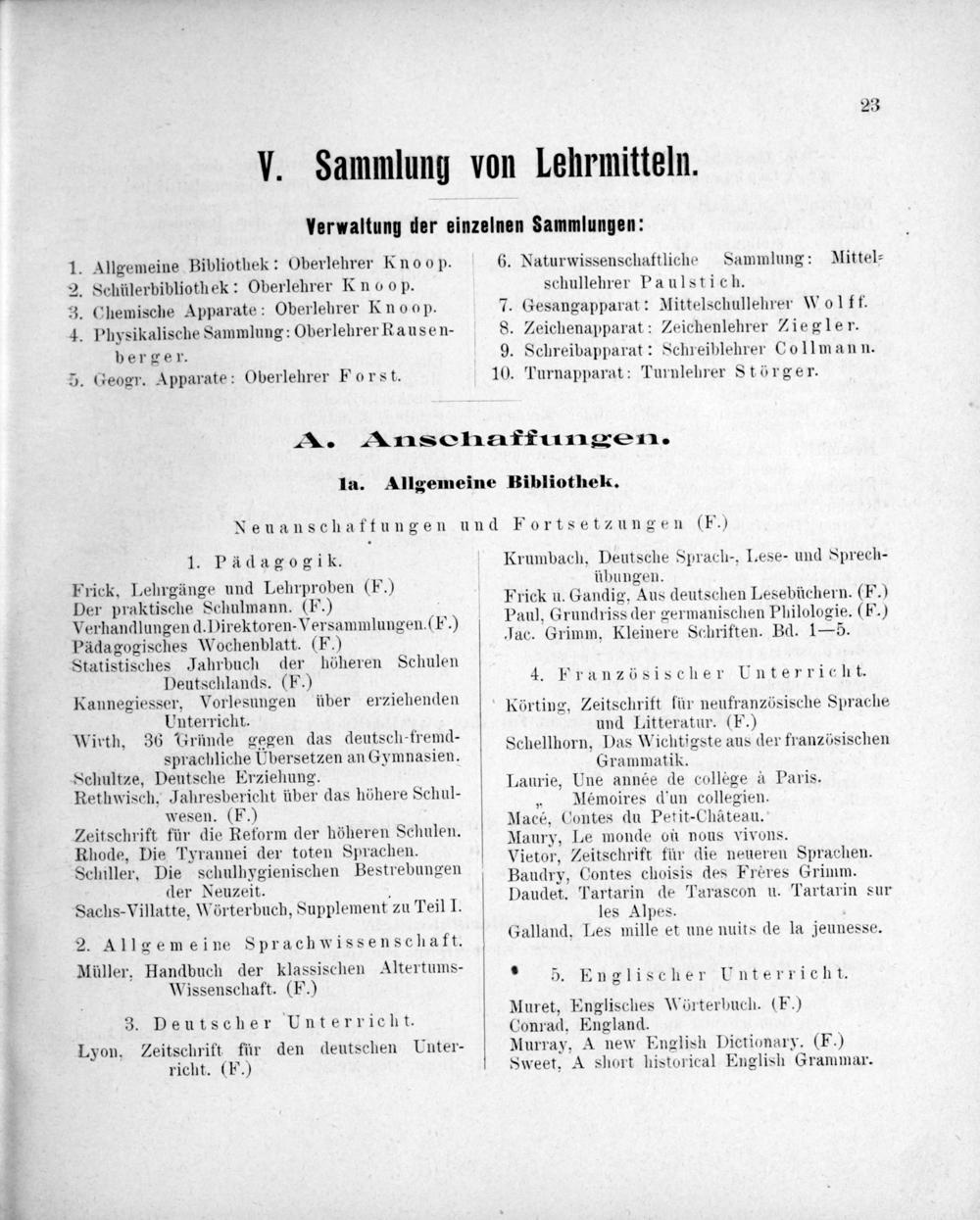 23

V. Sammlung von Lehrmitteln.

Verwaltung der einzelnen Sammlungen:

1. Allgemeine Bibliothek: Oberlehrer Knoop.
2. Schülerbibliothek: Oberlehrer Knoop.
3. Chemische Apparate: Oberlehrer Knoop.
4. Physikalische Sammlung: Oberlehrer Rausenberger.
5. Geogr. Apparate: Oberlehrer Forst.

6. Naturwissenschaftliche Sammlung: Mittelschullehrer Paulstich.
7. Gesangapparat: Mittelschullehrer Wolff.
8. Zeichenapparat: Zeichenlehrer Ziegler.
9. Schreibapparat: Schreiblehrer Collmann.
10. Turnapparat: Turnlehrer Störger.

A. Anschaffungen.

Ia. Allgemeine Bibliothek.

Neuanschaffungen und Fortsetzungen (F.)

1. Pädagogik.

Frick, Lehrgänge und Lehrproben (F.)
Der praktische Schulmann. (F.)
Verhandlungen d. Direktoren-Versammlungen. (F.)
Pädagogisches Wochenblatt. (F.)
Statistisches Jahrbuch der höheren Schulen Deutschlands. (F.)
Kannegiesser, Vorlesungen über erziehenden Unterricht.
Wirth, 36 Gründe gegen das deutsch-fremdsprachliche Übersetzen an Gymnasien.
Schultze, Deutsche Erziehung.
Rethwisch, Jahresbericht über das höhere Schulwesen. (F.)
Zeitschrift für die Reform der höheren Schulen.
Rhode, Die Tyrannei der toten Sprachen.
Schiller, Die schulhygienischen Bestrebungen der Neuzeit.
Sachs-Villatte, Wörterbuch, Supplement zu Teil I.

2. Allgemeine Sprachwissenschaft.

Müller, Handbuch der klassischen Altertums-Wissenschaft. (F.)

3. Deutscher Unterricht.

Lyon, Zeitschrift für den deutschen Unterricht. (F.)

Krumbach, Deutsche Sprach-, Lese- und Sprechübungen.
Frick u. Gandig, Aus deutschen Lesebüchern. (F.)
Paul, Grundriss der germanischen Philologie. (F.)
Jac. Grimm, Kleinere Schriften. Bd. 1—5.

4. Französischer Unterricht.

Körting, Zeitschrift für neufranzösische Sprache und Litteratur. (F.)
Schellhorn, Das Wichtigste aus der französischen Grammatik.
Laurie, Une année de collège à Paris.
„ Mémoires d'un collegien.
Macé, Contes du Petit-Château.
Maury, Le monde où nous vivons.
Vietor, Zeitschrift für die neueren Sprachen.
Baudry, Contes choisis des Frères Grimm.
Daudet, Tartarin de Tarascon u. Tartarin sur les Alpes.
Galland, Les mille et une nuits de la jeunesse.

5. Englischer Unterricht.

Muret, Englisches Wörterbuch. (F.)
Conrad, England.
Murray, A new English Dictionary. (F.)
Sweet, A short historical English Grammar.